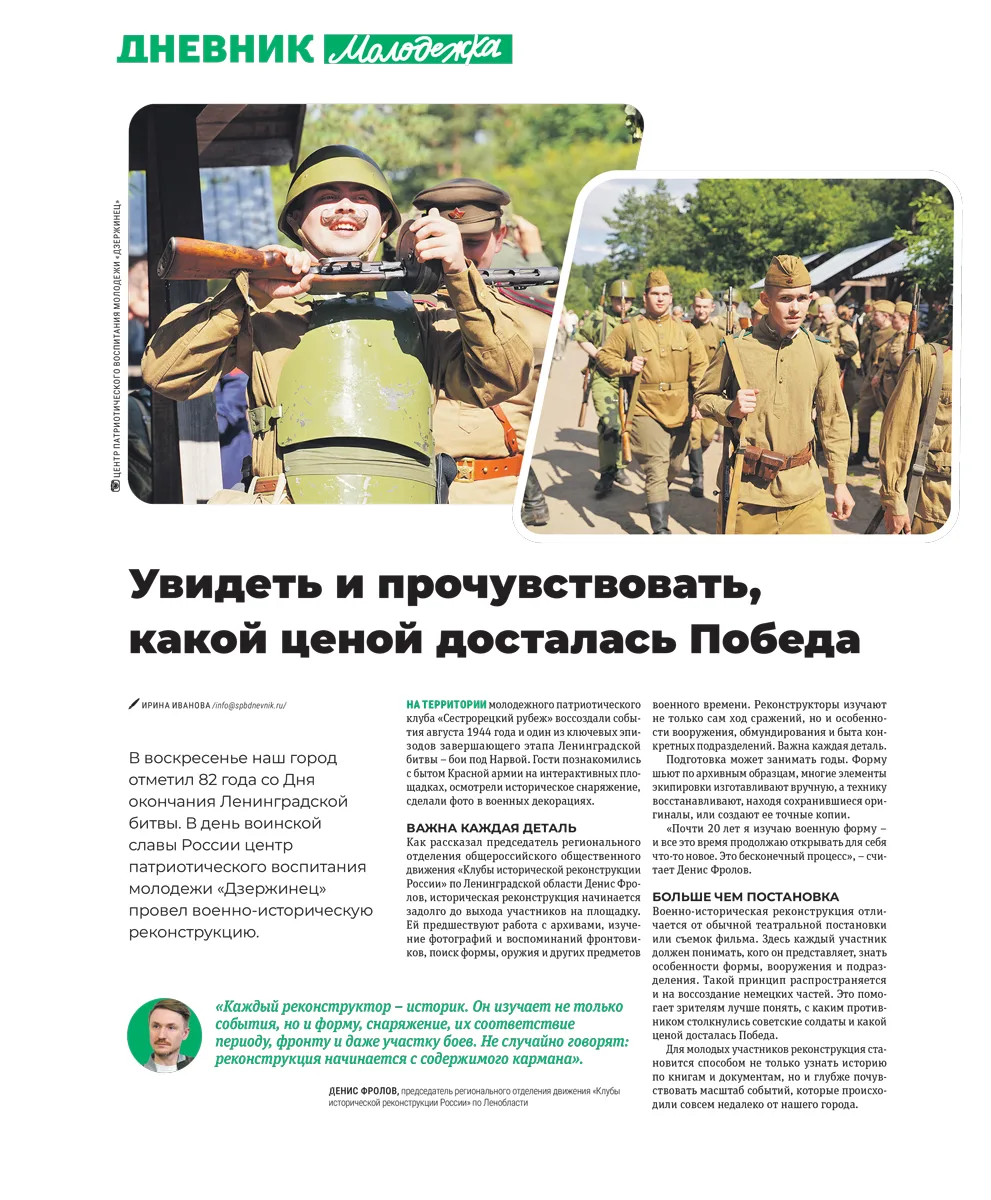 ДНЕВНИК Молодежка

ЦЕНТР ПАТРИОТИЧЕСКОГО ВОСПИТАНИЯ МОЛОДЕЖИ «ДЗЕРЖИНЕЦ»

Увидеть и прочувствовать, какой ценой досталась Победа

ИРИНА ИВАНОВА /info@spbdnevnik.ru/

В воскресенье наш город отметил 82 года со Дня окончания Ленинградской битвы. В день воинской славы России центр патриотического воспитания молодежи «Дзержинец» провел военно-историческую реконструкцию.

НА ТЕРРИТОРИИ молодежного патриотического клуба «Сестрорецкий рубеж» воссоздали события августа 1944 года и один из ключевых эпизодов завершающего этапа Ленинградской битвы – бои под Нарвой. Гости познакомились с бытом Красной армии на интерактивных площадках, осмотрели историческое снаряжение, сделали фото в военных декорациях.

ВАЖНА КАЖДАЯ ДЕТАЛЬ

Как рассказал председатель регионального отделения общероссийского общественного движения «Клубы исторической реконструкции России» по Ленинградской области Денис Фролов, историческая реконструкция начинается задолго до выхода участников на площадку. Ей предшествуют работа с архивами, изучение фотографий и воспоминаний фронтовиков, поиск формы, оружия и других предметов военного времени. Реконструкторы изучают не только сам ход сражений, но и особенности вооружения, обмундирования и быта конкретных подразделений. Важна каждая деталь.

Подготовка может занимать годы. Форму шьют по архивным образцам, многие элементы экипировки изготавливают вручную, а технику восстанавливают, находя сохранившиеся оригиналы, или создают ее точные копии.

«Почти 20 лет я изучаю военную форму – и все это время продолжаю открывать для себя что-то новое. Это бесконечный процесс», – считает Денис Фролов.

БОЛЬШЕ ЧЕМ ПОСТАНОВКА

Военно-историческая реконструкция отличается от обычной театральной постановки или съемок фильма. Здесь каждый участник должен понимать, кого он представляет, знать особенности формы, вооружения и подразделения. Такой принцип распространяется и на воссоздание немецких частей. Это помогает зрителям лучше понять, с каким противником столкнулись советские солдаты и какой ценой досталась Победа.

Для молодых участников реконструкция становится способом не только узнать историю по книгам и документам, но и глубже почувствовать масштаб событий, которые происходили совсем недалеко от нашего города.

«Каждый реконструктор – историк. Он изучает не только события, но и форму, снаряжение, их соответствие периоду, фронту и даже участку боев. Не случайно говорят: реконструкция начинается с содержимого кармана».

ДЕНИС ФРОЛОВ, председатель регионального отделения движения «Клубы исторической реконструкции России» по Ленобласти